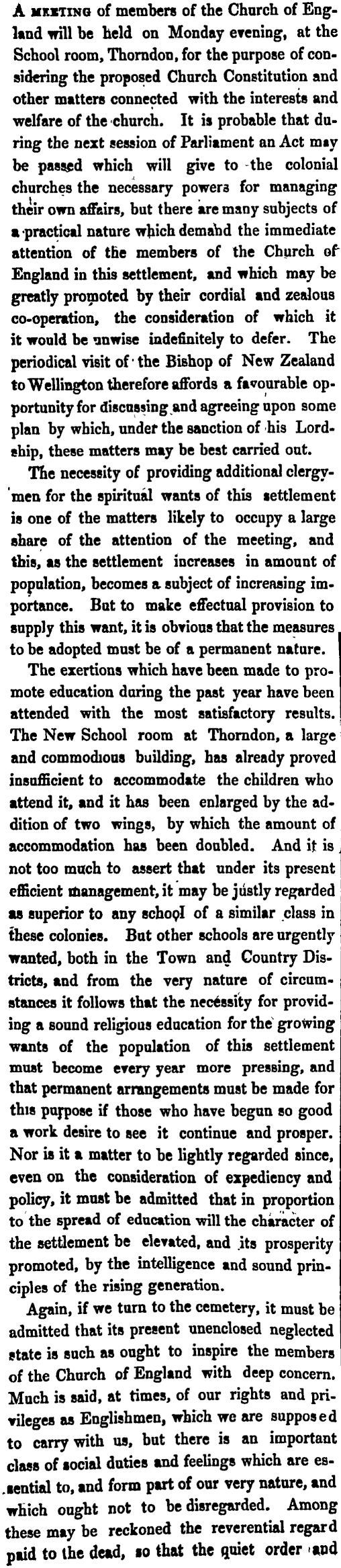 A MEETING of members of the Church of England will be held on Monday evening, at the School room, Thorndon, for the purpose of considering the proposed Church Constitution and other matters connected with the interests and welfare of the church. It is probable that during the next session of Parliament an Act may be passed which will give to the colonial churches the necessary powers for managing their own affairs, but there are many subjects of a practical nature which demand the immediate attention of the members of the Church of England in this settlement, and which may be greatly promoted by their cordial and zealous co-operation, the consideration of which it it would be unwise indefinitely to defer. The periodical visit of the Bishop of New Zealand to Wellington therefore affords a favourable opportunity for discussing and agreeing upon some plan by which, under the sanction of his Lordship, these matters may be best carried out.

The necessity of providing additional clergymen for the spiritual wants of this settlement is one of the matters likely to occupy a large share of the attention of the meeting, and this, as the settlement increases in amount of population, becomes a subject of increasing importance. But to make effectual provision to supply this want, it is obvious that the measures to be adopted must be of a permanent nature.

The exertions which have been made to promote education during the past year have been attended with the most satisfactory results. The New School room at Thorndon, a large and commodious building, has already proved insufficient to accommodate the children who attend it, and it has been enlarged by the addition of two wings, by which the amount of accommodation has been doubled. And it is not too much to assert that under its present efficient management, it may be justly regarded as superior to any school of a similar class in these colonies. But other schools are urgently wanted, both in the Town and Country Districts, and from the very nature of circumstances it follows that the necessity for providing a sound religious education for the growing wants of the population of this settlement must become every year more pressing, and that permanent arrangements must be made for this purpose if those who have begun so good a work desire to see it continue and prosper. Nor is it a matter to be lightly regarded since, even on the consideration of expediency and policy, it must be admitted that in proportion to the spread of education will the character of the settlement be elevated, and its prosperity promoted, by the intelligence and sound principles of the rising generation.

Again, if we turn to the cemetery, it must be admitted that its present unenclosed neglected state is such as ought to inspire the members of the Church of England with deep concern. Much is said, at times, of our rights and privileges as Englishmen, which we are supposed to carry with us, but there is an important class of social duties and feelings which are essential to, and form part of our very nature, and which ought not to be disregarded. Among these may be reckoned the reverential regard paid to the dead, so that the quiet order and